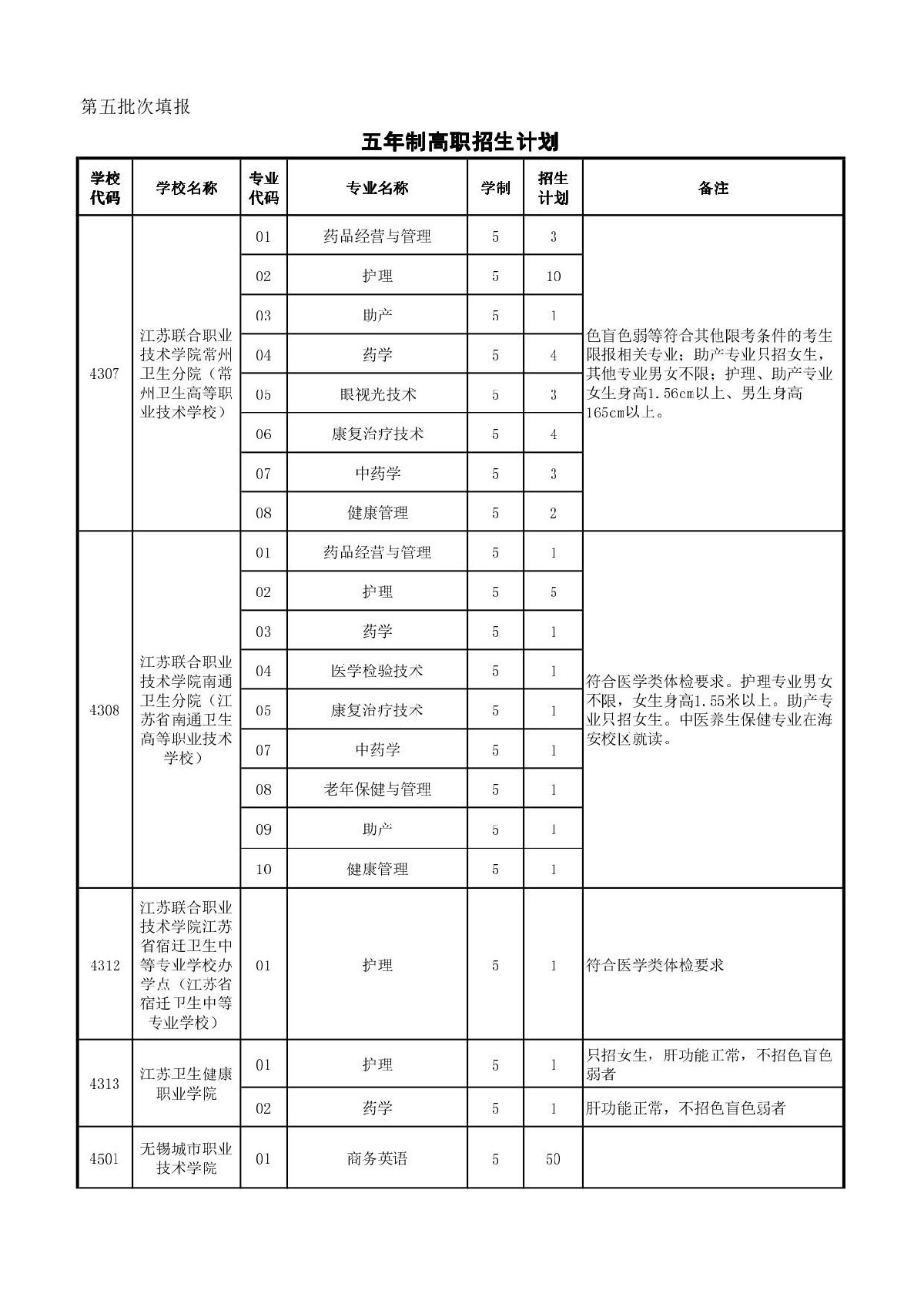 第五批次填报

五年制高职招生计划

| 学校代码 | 学校名称 | 专业代码 | 专业名称 | 学制 | 招生计划 | 备注 |
|---|---|---|---|---|---|---|
| 4307 | 江苏联合职业技术学院常州卫生分院（常州卫生高等职业技术学校） | 01 | 药品经营与管理 | 5 | 3 | 色盲色弱等符合其他限考条件的考生限报相关专业；助产专业只招女生，其他专业男女不限；护理、助产专业女生身高1.56cm以上、男生身高165cm以上。 |
| | | 02 | 护理 | 5 | 10 | |
| | | 03 | 助产 | 5 | 1 | |
| | | 04 | 药学 | 5 | 4 | |
| | | 05 | 眼视光技术 | 5 | 3 | |
| | | 06 | 康复治疗技术 | 5 | 4 | |
| | | 07 | 中药学 | 5 | 3 | |
| | | 08 | 健康管理 | 5 | 2 | |
| 4308 | 江苏联合职业技术学院南通卫生分院（江苏省南通卫生高等职业技术学校） | 01 | 药品经营与管理 | 5 | 1 | 符合医学类体检要求。护理专业男女不限，女生身高1.55米以上。助产专业只招女生。中医养生保健专业在海安校区就读。 |
| | | 02 | 护理 | 5 | 5 | |
| | | 03 | 药学 | 5 | 1 | |
| | | 04 | 医学检验技术 | 5 | 1 | |
| | | 05 | 康复治疗技术 | 5 | 1 | |
| | | 07 | 中药学 | 5 | 1 | |
| | | 08 | 老年保健与管理 | 5 | 1 | |
| | | 09 | 助产 | 5 | 1 | |
| | | 10 | 健康管理 | 5 | 1 | |
| 4312 | 江苏联合职业技术学院江苏省宿迁卫生中等专业学校办学点（江苏省宿迁卫生中等专业学校） | 01 | 护理 | 5 | 1 | 符合医学类体检要求 |
| 4313 | 江苏卫生健康职业学院 | 01 | 护理 | 5 | 1 | 只招女生，肝功能正常，不招色盲色弱者 |
| | | 02 | 药学 | 5 | 1 | 肝功能正常，不招色盲色弱者 |
| 4501 | 无锡城市职业技术学院 | 01 | 商务英语 | 5 | 50 | |